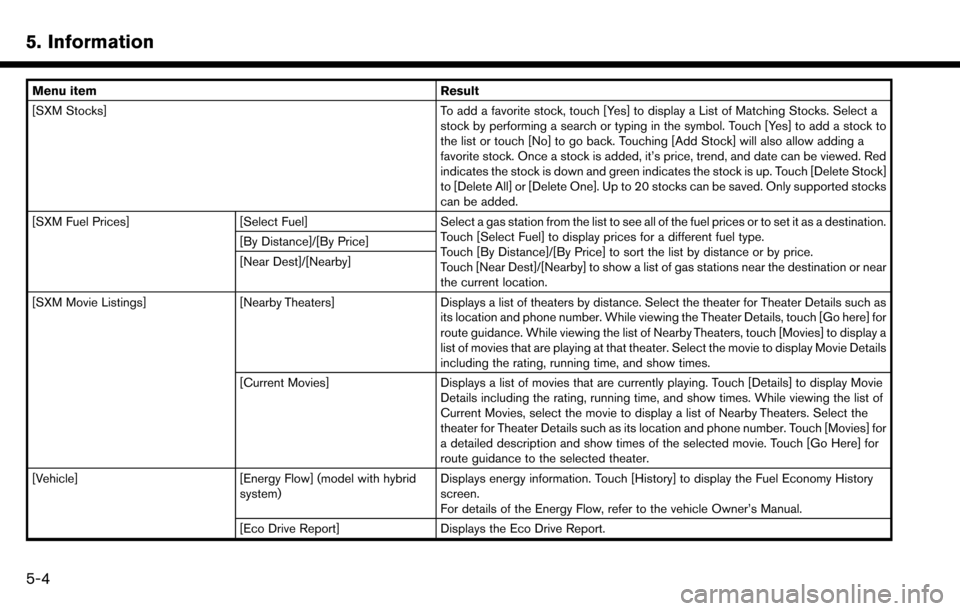 5. Information

| Menu item | | Result |
|---|---|---|
| [SXM Stocks] | | To add a favorite stock, touch [Yes] to display a List of Matching Stocks. Select a stock by performing a search or typing in the symbol. Touch [Yes] to add a stock to the list or touch [No] to go back. Touching [Add Stock] will also allow adding a favorite stock. Once a stock is added, it's price, trend, and date can be viewed. Red indicates the stock is down and green indicates the stock is up. Touch [Delete Stock] to [Delete All] or [Delete One]. Up to 20 stocks can be saved. Only supported stocks can be added. |
| [SXM Fuel Prices] | [Select Fuel] | Select a gas station from the list to see all of the fuel prices or to set it as a destination. Touch [Select Fuel] to display prices for a different fuel type. Touch [By Distance]/[By Price] to sort the list by distance or by price. Touch [Near Dest]/[Nearby] to show a list of gas stations near the destination or near the current location. |
| | [By Distance]/[By Price] | |
| | [Near Dest]/[Nearby] | |
| [SXM Movie Listings] | [Nearby Theaters] | Displays a list of theaters by distance. Select the theater for Theater Details such as its location and phone number. While viewing the Theater Details, touch [Go here] for route guidance. While viewing the list of Nearby Theaters, touch [Movies] to display a list of movies that are playing at that theater. Select the movie to display Movie Details including the rating, running time, and show times. |
| | [Current Movies] | Displays a list of movies that are currently playing. Touch [Details] to display Movie Details including the rating, running time, and show times. While viewing the list of Current Movies, select the movie to display a list of Nearby Theaters. Select the theater for Theater Details such as its location and phone number. Touch [Movies] for a detailed description and show times of the selected movie. Touch [Go Here] for route guidance to the selected theater. |
| [Vehicle] | [Energy Flow] (model with hybrid system) | Displays energy information. Touch [History] to display the Fuel Economy History screen. For details of the Energy Flow, refer to the vehicle Owner's Manual. |
| | [Eco Drive Report] | Displays the Eco Drive Report. |

5-4

carmanualsonline.info